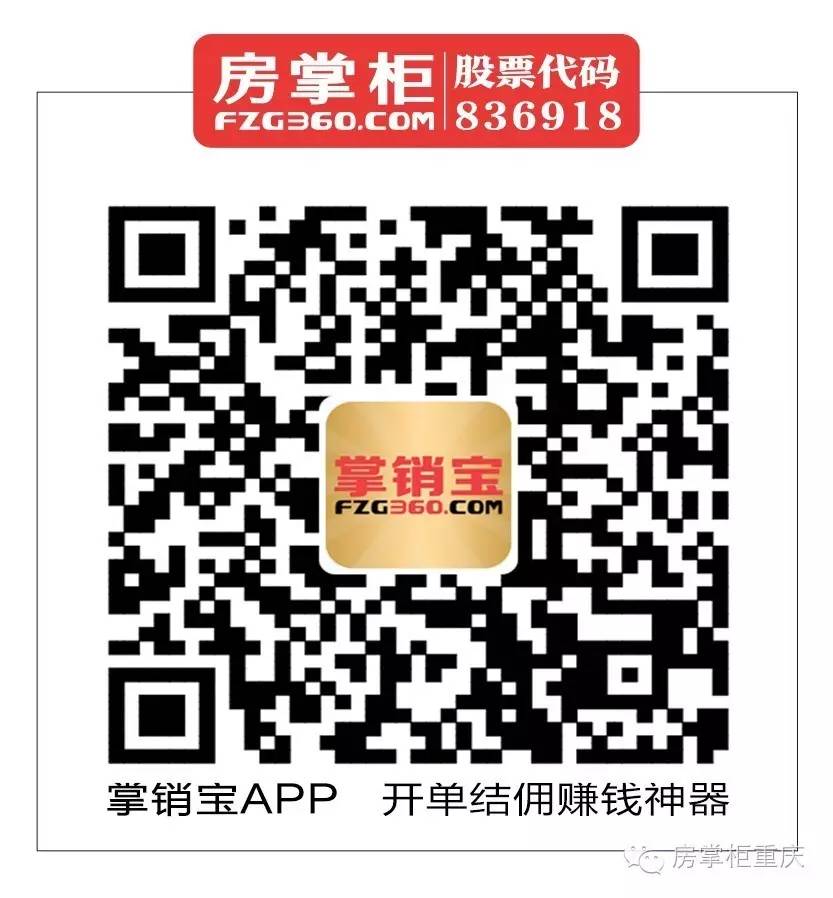 房掌柜
FZG360.COM
股票代码
836918

掌销宝
FZG360.COM

掌销宝APP 开单结佣赚钱神器

房掌柜重庆